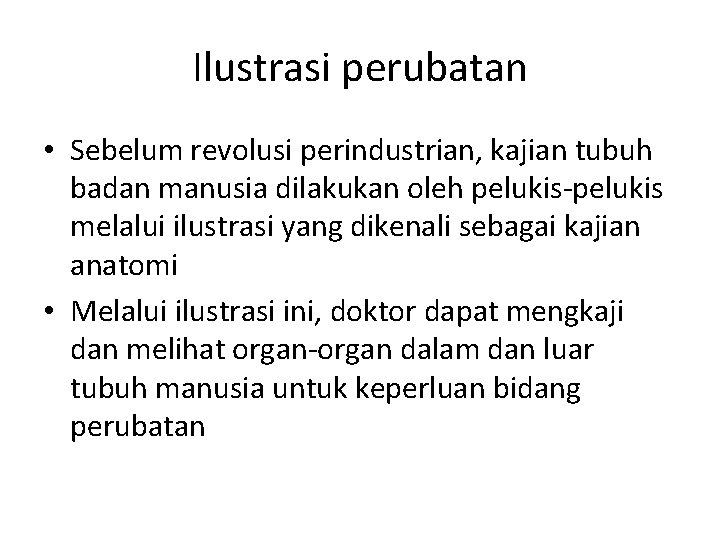 Ilustrasi perubatan

• Sebelum revolusi perindustrian, kajian tubuh badan manusia dilakukan oleh pelukis-pelukis melalui ilustrasi yang dikenali sebagai kajian anatomi

• Melalui ilustrasi ini, doktor dapat mengkaji dan melihat organ-organ dalam dan luar tubuh manusia untuk keperluan bidang perubatan